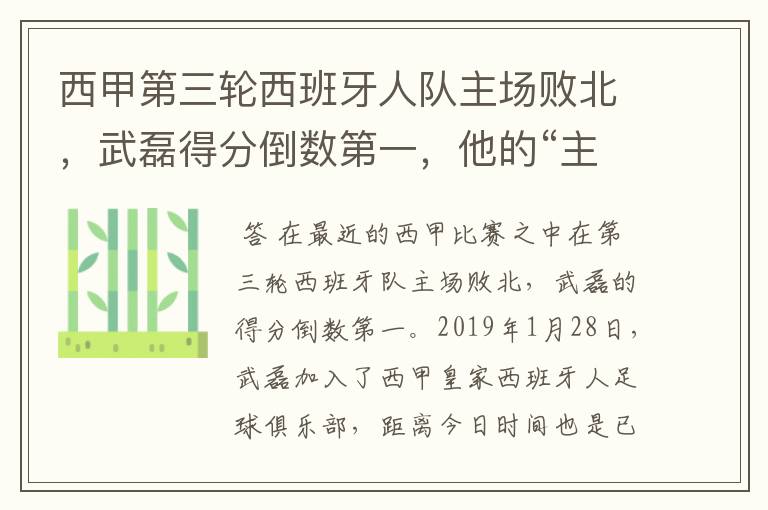 西甲第三轮西班牙人队主场败北，武磊得分倒数第一，他的“主

答 在最近的西甲比赛之中在第三轮西班牙队主场败北，武磊的得分倒数第一。2019年1月28日，武磊加入了西甲皇家西班牙人足球俱乐部，距离今日时间也是已